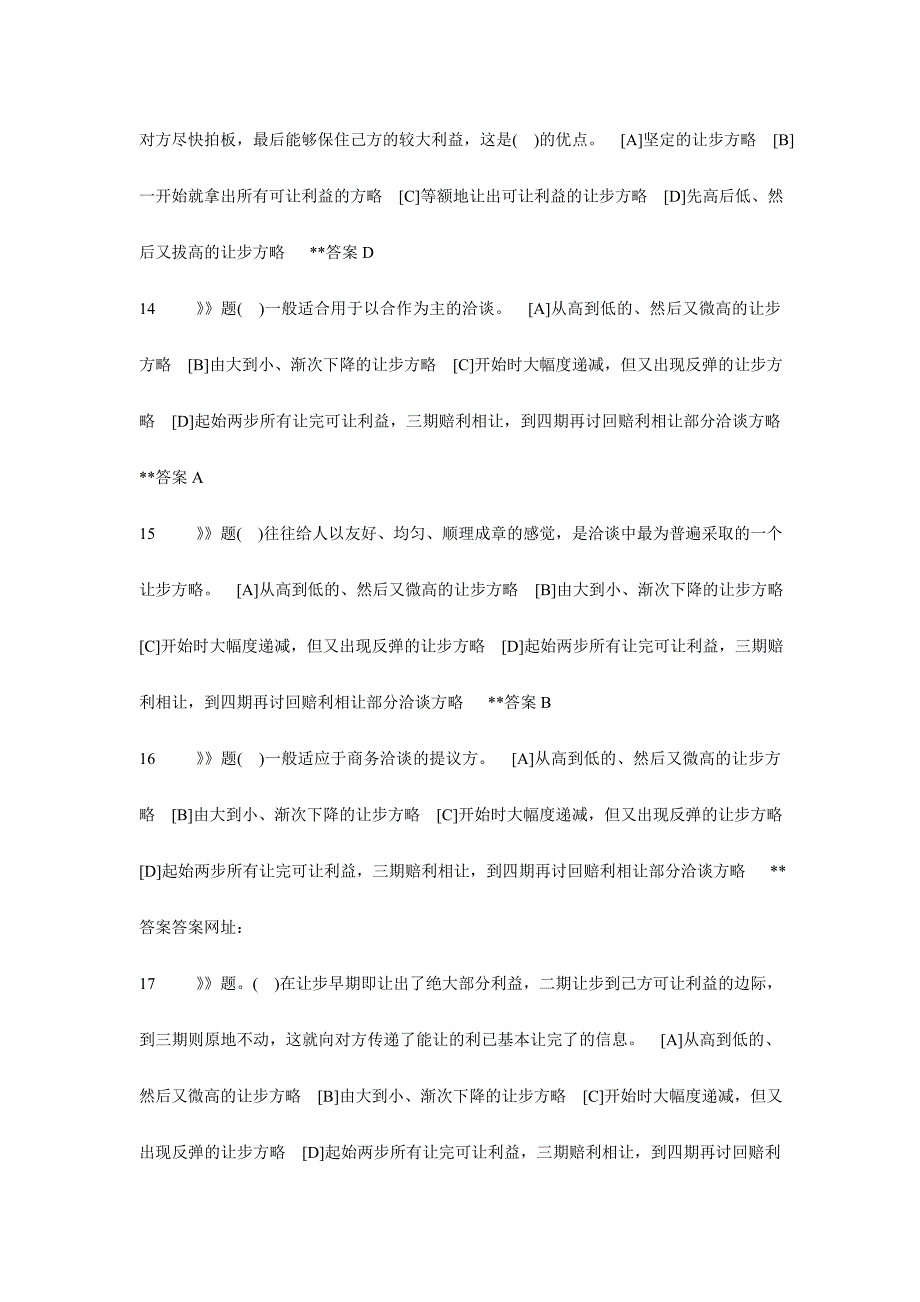 对方尽快拍板，最后能够保住己方的较大利益，这是(　)的优点。　[A]坚定的让步方略　[B]一开始就拿出所有可让利益的方略　[C]等额地让出可让利益的让步方略　[D]先高后低、然后又拔高的让步方略　**答案 D

14　》》题(　)一般适合用于以合作为主的洽谈。　[A]从高到低的、然后又微高的让步方略　[B]由大到小、渐次下降的让步方略　[C]开始时大幅度递减，但又出现反弹的让步方略　[D]起始两步所有让完可让利益，三期赔利相让，到四期再讨回赔利相让部分洽谈方略　**答案 A

15　》》题(　)往往给人以友好、均匀、顺理成章的感觉，是洽谈中最为普遍采取的一个让步方略。　[A]从高到低的、然后又微高的让步方略　[B]由大到小、渐次下降的让步方略　[C]开始时大幅度递减，但又出现反弹的让步方略　[D]起始两步所有让完可让利益，三期赔利相让，到四期再讨回赔利相让部分洽谈方略　**答案 B

16　》》题(　)一般适应于商务洽谈的提议方。　[A]从高到低的、然后又微高的让步方略　[B]由大到小、渐次下降的让步方略　[C]开始时大幅度递减，但又出现反弹的让步方略　[D]起始两步所有让完可让利益，三期赔利相让，到四期再讨回赔利相让部分洽谈方略　**答案答案网址：

17　》》题。(　)在让步早期即让出了绝大部分利益，二期让步到己方可让利益的边际，到三期则原地不动，这就向对方传递了能让的利已基本让完了的信息。　[A]从高到低的、然后又微高的让步方略　[B]由大到小、渐次下降的让步方略　[C]开始时大幅度递减，但又出现反弹的让步方略　[D]起始两步所有让完可让利益，三期赔利相让，到四期再讨回赔利